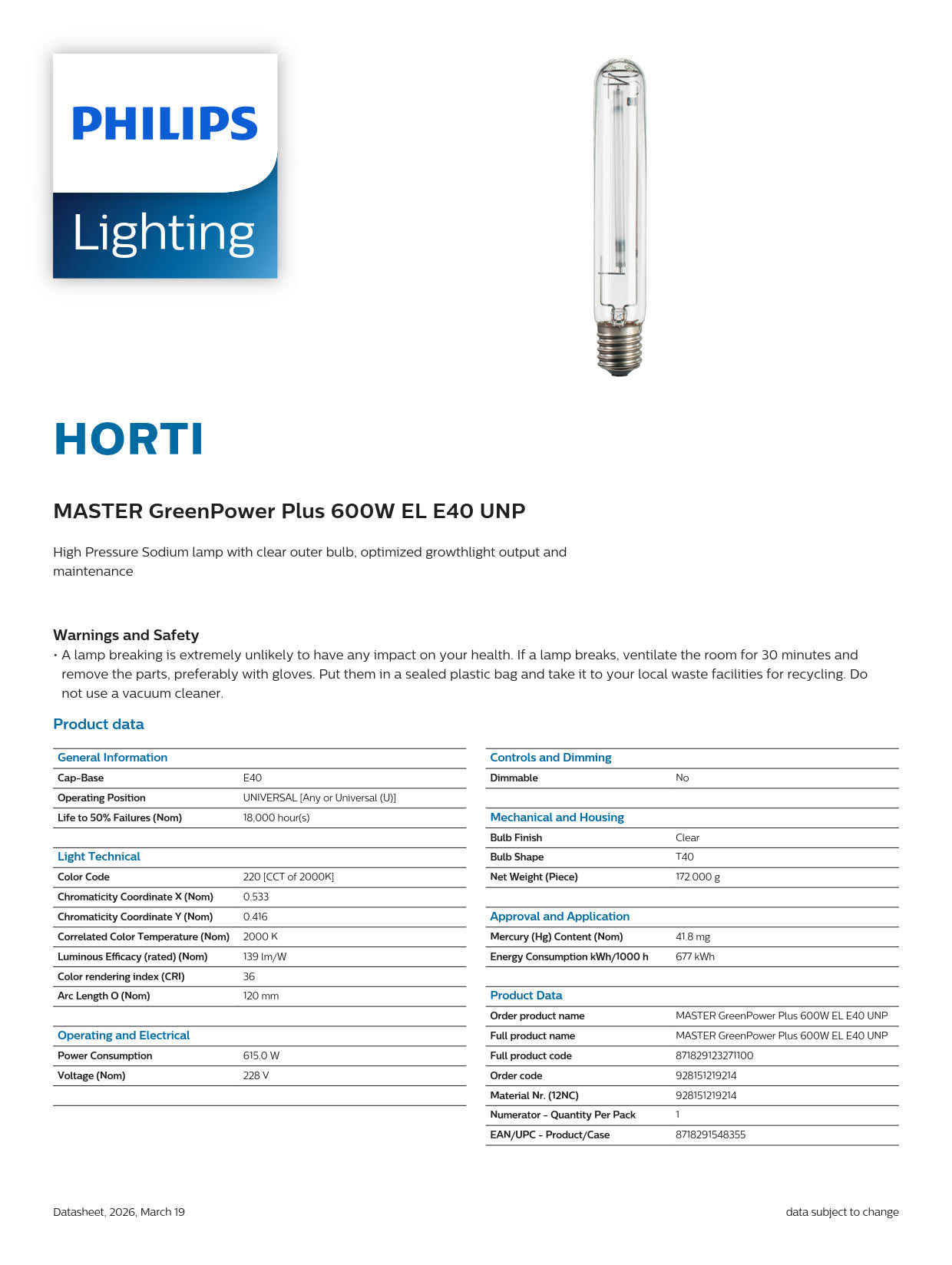 PHILIPS

Lighting

HORTI

MASTER GreenPower Plus 600W EL E40 UNP

High Pressure Sodium lamp with clear outer bulb, optimized growthlight output and maintenance

Warnings and Safety

• A lamp breaking is extremely unlikely to have any impact on your health. If a lamp breaks, ventilate the room for 30 minutes and remove the parts, preferably with gloves. Put them in a sealed plastic bag and take it to your local waste facilities for recycling. Do not use a vacuum cleaner.

Product data

| General Information | |
|---|---|
| Cap-Base | E40 |
| Operating Position | UNIVERSAL [Any or Universal (U)] |
| Life to 50% Failures (Nom) | 18,000 hour(s) |

| Light Technical | |
|---|---|
| Color Code | 220 [CCT of 2000K] |
| Chromaticity Coordinate X (Nom) | 0.533 |
| Chromaticity Coordinate Y (Nom) | 0.416 |
| Correlated Color Temperature (Nom) | 2000 K |
| Luminous Efficacy (rated) (Nom) | 139 lm/W |
| Color rendering index (CRI) | 36 |
| Arc Length O (Nom) | 120 mm |

| Operating and Electrical | |
|---|---|
| Power Consumption | 615.0 W |
| Voltage (Nom) | 228 V |

| Controls and Dimming | |
|---|---|
| Dimmable | No |

| Mechanical and Housing | |
|---|---|
| Bulb Finish | Clear |
| Bulb Shape | T40 |
| Net Weight (Piece) | 172.000 g |

| Approval and Application | |
|---|---|
| Mercury (Hg) Content (Nom) | 41.8 mg |
| Energy Consumption kWh/1000 h | 677 kWh |

| Product Data | |
|---|---|
| Order product name | MASTER GreenPower Plus 600W EL E40 UNP |
| Full product name | MASTER GreenPower Plus 600W EL E40 UNP |
| Full product code | 871829123271100 |
| Order code | 928151219214 |
| Material Nr. (12NC) | 928151219214 |
| Numerator - Quantity Per Pack | 1 |
| EAN/UPC - Product/Case | 8718291548355 |

Datasheet, 2026, March 19

data subject to change